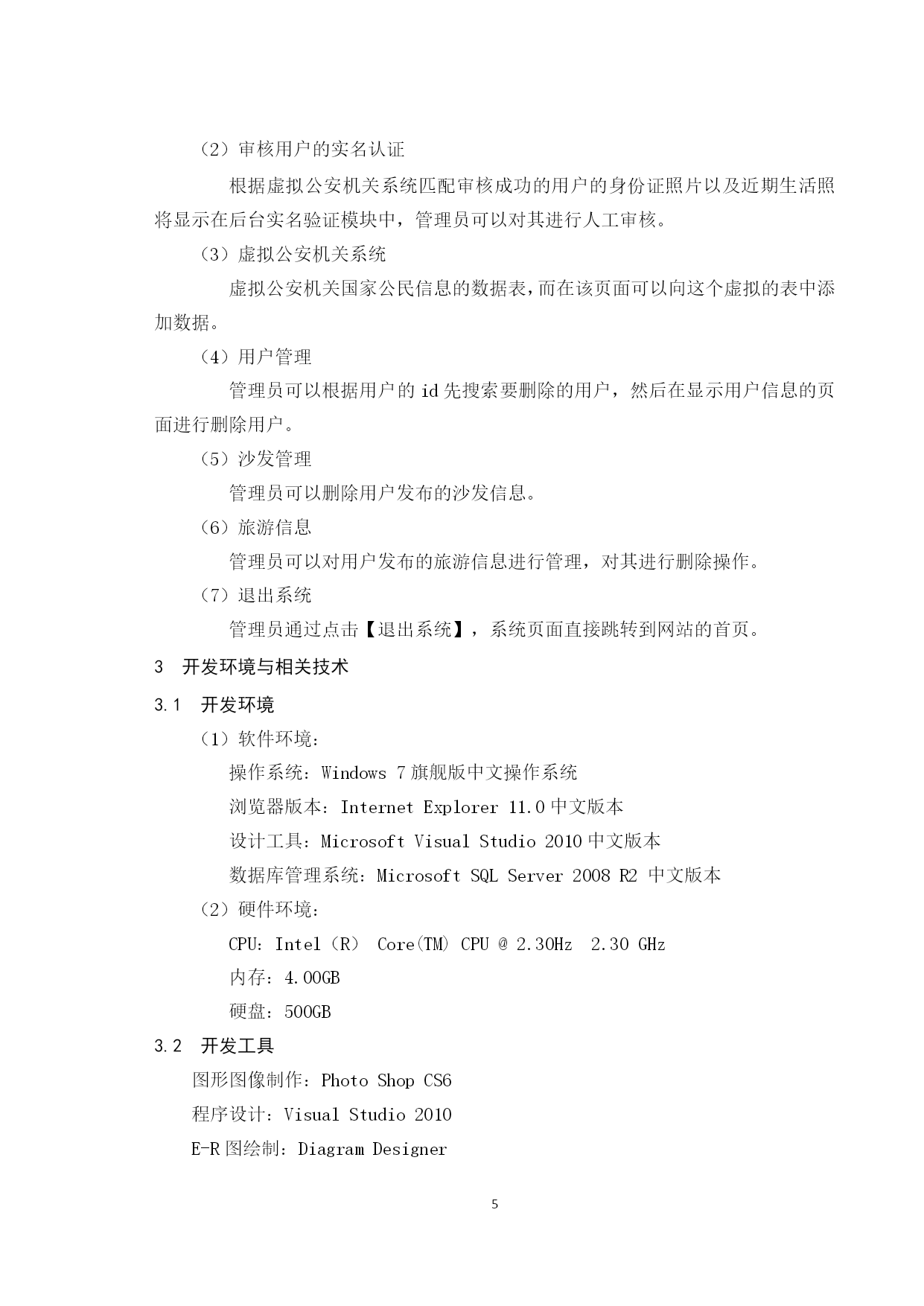 （2）审核用户的实名认证

根据虚拟公安机关系统匹配审核成功的用户的身份证照片以及近期生活照将显示在后台实名验证模块中，管理员可以对其进行人工审核。

（3）虚拟公安机关系统

虚拟公安机关国家公民信息的数据表，而在该页面可以向这个虚拟的表中添加数据。

（4）用户管理

管理员可以根据用户的 id 先搜索要删除的用户，然后在显示用户信息的页面进行删除用户。

（5）沙发管理

管理员可以删除用户发布的沙发信息。

（6）旅游信息

管理员可以对用户发布的旅游信息进行管理，对其进行删除操作。

（7）退出系统

管理员通过点击【退出系统】，系统页面直接跳转到网站的首页。

3 开发环境与相关技术

3.1 开发环境

（1）软件环境：

操作系统：Windows 7 旗舰版中文操作系统

浏览器版本：Internet Explorer 11.0 中文版本

设计工具：Microsoft Visual Studio 2010 中文版本

数据库管理系统：Microsoft SQL Server 2008 R2 中文版本

（2）硬件环境：

CPU：Intel（R） Core(TM) CPU @ 2.30Hz 2.30 GHz

内存：4.00GB

硬盘：500GB

3.2 开发工具

图形图像制作：Photo Shop CS6

程序设计：Visual Studio 2010

E-R 图绘制：Diagram Designer

5